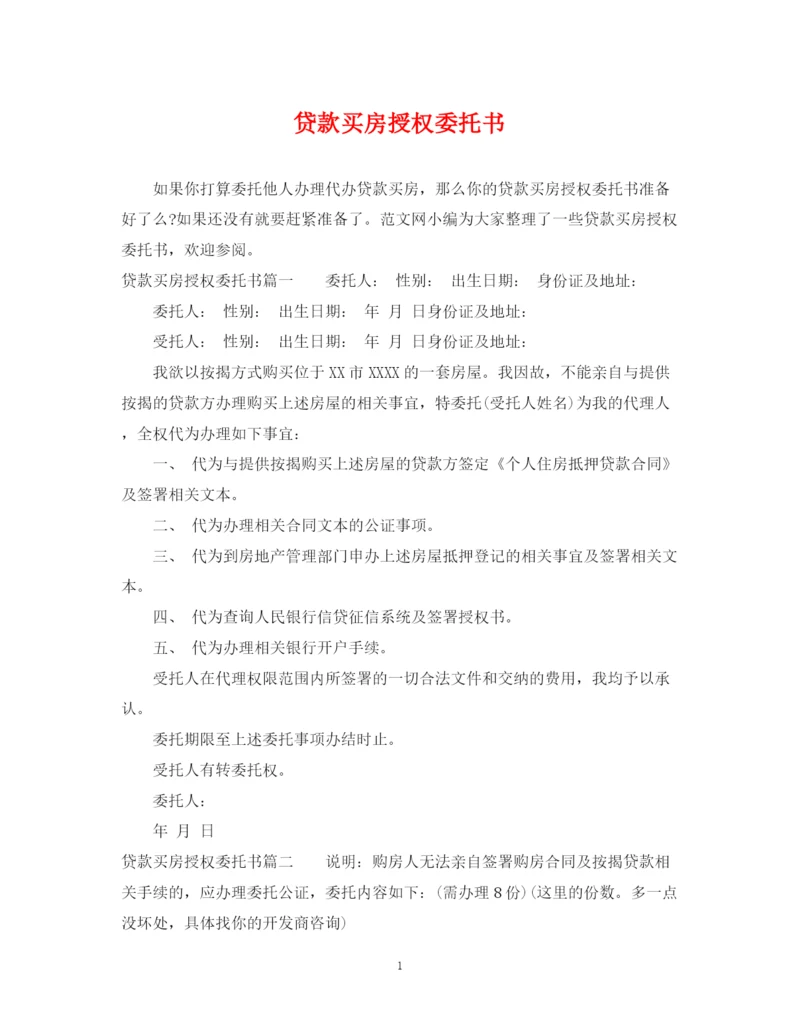 贷款买房授权委托书

如果你打算委托他人办理代办贷款买房，那么你的贷款买房授权委托书准备好了么?如果还没有就要赶紧准备了。范文网小编为大家整理了一些贷款买房授权委托书，欢迎参阅。

贷款买房授权委托书篇一　　委托人：　性别：　出生日期：　身份证及地址：

委托人：　性别：　出生日期：　年　月　日身份证及地址：

受托人：　性别：　出生日期：　年　月　日身份证及地址：

我欲以按揭方式购买位于XX市XXXX的一套房屋。我因故，不能亲自与提供按揭的贷款方办理购买上述房屋的相关事宜，特委托(受托人姓名)为我的代理人，全权代为办理如下事宜：

一、　代为与提供按揭购买上述房屋的贷款方签定《个人住房抵押贷款合同》及签署相关文本。

二、　代为办理相关合同文本的公证事项。

三、　代为到房地产管理部门申办上述房屋抵押登记的相关事宜及签署相关文本。

四、　代为查询人民银行信贷征信系统及签署授权书。

五、　代为办理相关银行开户手续。

受托人在代理权限范围内所签署的一切合法文件和交纳的费用，我均予以承认。

委托期限至上述委托事项办结时止。

受托人有转委托权。

委托人：

年　月　日

贷款买房授权委托书篇二　　说明：购房人无法亲自签署购房合同及按揭贷款相关手续的，应办理委托公证，委托内容如下：(需办理8份)(这里的份数。多一点没坏处，具体找你的开发商咨询)

1